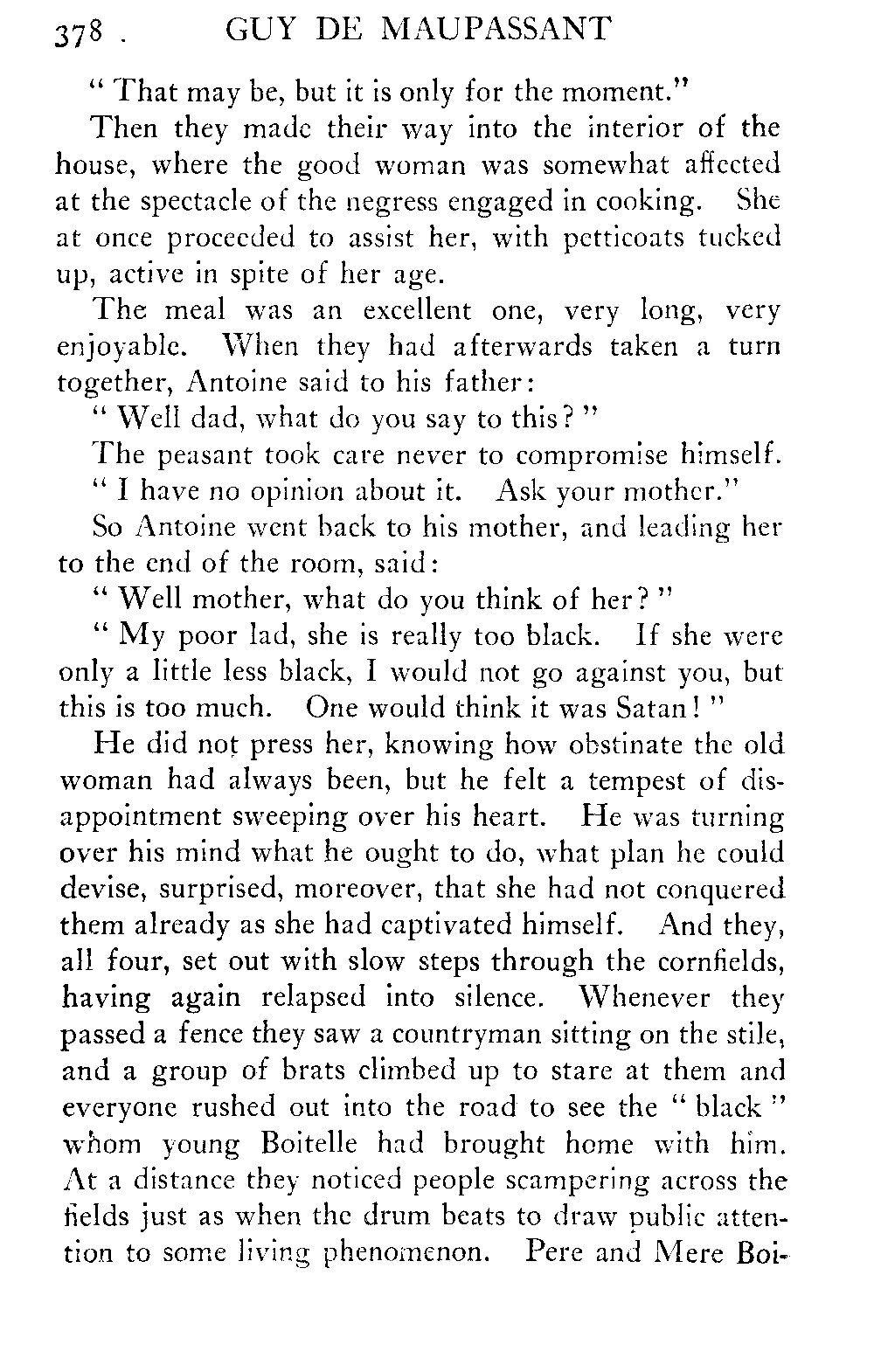 378 . GUY DE MAUPASSANT

" That may be, but it is only for the moment."

Then they made their way into the interior of the house, where the good woman was somewhat affected at the spectacle of the negress engaged in cooking. She at once proceeded to assist her, with petticoats tucked up, active in spite of her age.

The meal was an excellent one, very long, very enjoyable. When they had afterwards taken a turn together, Antoine said to his father:

" Well dad, what do you say to this? "

The peasant took care never to compromise himself.

" I have no opinion about it. Ask your mother."

So Antoine went back to his mother, and leading her to the end of the room, said:

" Well mother, what do you think of her? "

" My poor lad, she is really too black. If she were only a little less black, I would not go against you, but this is too much. One would think it was Satan! "

He did not press her, knowing how obstinate the old woman had always been, but he felt a tempest of disappointment sweeping over his heart. He was turning over his mind what he ought to do, what plan he could devise, surprised, moreover, that she had not conquered them already as she had captivated himself. And they, all four, set out with slow steps through the cornfields, having again relapsed into silence. Whenever they passed a fence they saw a countryman sitting on the stile, and a group of brats climbed up to stare at them and everyone rushed out into the road to see the " black " whom young Boitelle had brought home with him. At a distance they noticed people scampering across the fields just as when the drum beats to draw public attention to some living phenomenon. Pere and Mere Boi-